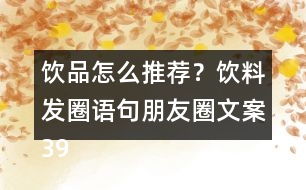 饮品怎么推荐？饮料发圈语句朋友圈文案39